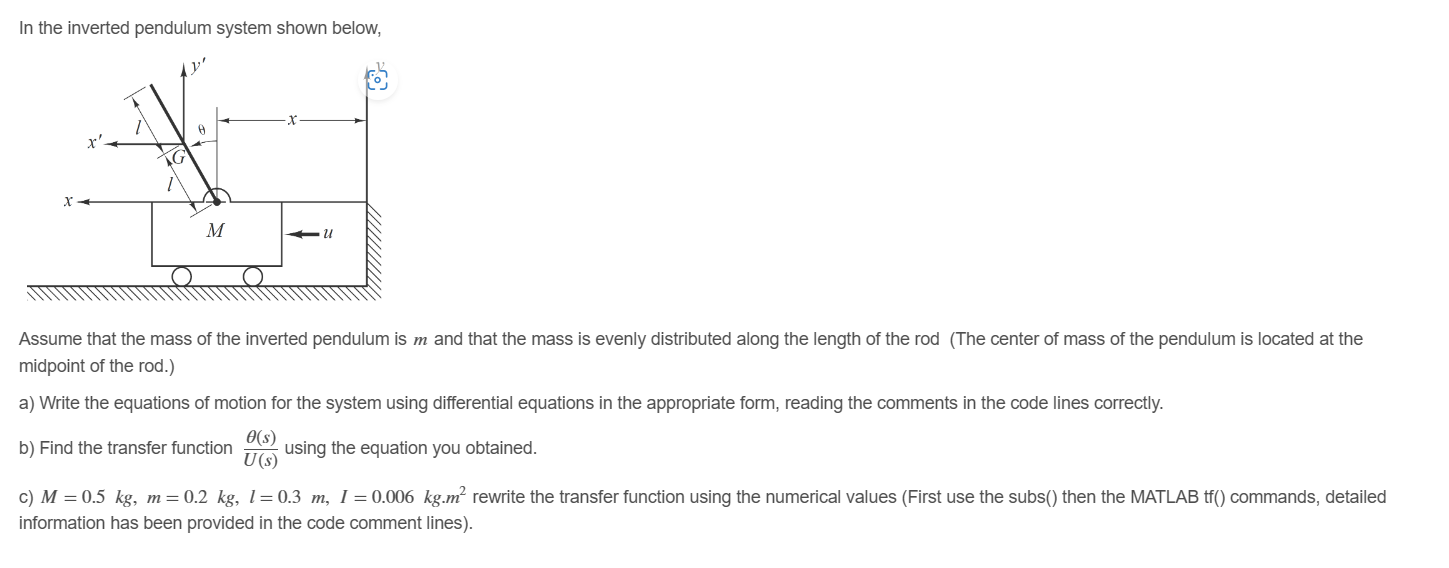 In the inverted pendulum system shown below,

$y'$
$y$
$l$
$\theta$
$x$
$x'$
$G$
$l$
$x$
$M$
$u$

Assume that the mass of the inverted pendulum is $m$ and that the mass is evenly distributed along the length of the rod (The center of mass of the pendulum is located at the midpoint of the rod.)

a) Write the equations of motion for the system using differential equations in the appropriate form, reading the comments in the code lines correctly.

b) Find the transfer function $\frac{\theta(s)}{U(s)}$ using the equation you obtained.

c) $M = 0.5\ kg,\ m = 0.2\ kg,\ l = 0.3\ m,\ I = 0.006\ kg.m^2$ rewrite the transfer function using the numerical values (First use the subs() then the MATLAB tf() commands, detailed information has been provided in the code comment lines).